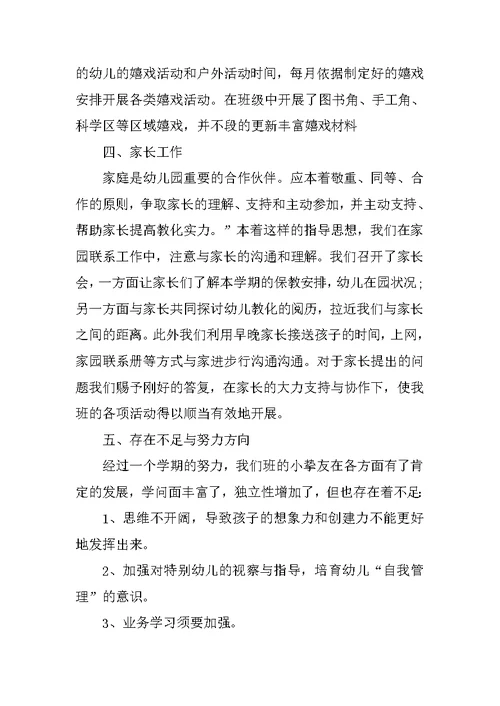 的幼儿的嬉戏活动和户外活动时间，每月依据制定好的嬉戏安排开展各类嬉戏活动。在班级中开展了图书角、手工角、科学区等区域嬉戏，并不段的更新丰富嬉戏材料

四、家长工作

家庭是幼儿园重要的合作伙伴。应本着敬重、同等、合作的原则，争取家长的理解、支持和主动参加，并主动支持、帮助家长提高教化实力。”本着这样的指导思想，我们在家园联系工作中，注意与家长的沟通和理解。我们召开了家长会，一方面让家长们了解本学期的保教安排，幼儿在园状况；另一方面与家长共同探讨幼儿教化的阅历，拉近我们与家长之间的距离。此外我们利用早晚家长接送孩子的时间，上网，家园联系册等方式与家进步行沟通沟通。对于家长提出的问题我们赐予刚好的答复，在家长的大力支持与协作下，使我班的各项活动得以顺当有效地开展。

五、存在不足与努力方向

经过一个学期的努力，我们班的小挚友在各方面有了肯定的发展，学问面丰富了，独立性增加了，但也存在着不足:

1、思维不开阔，导致孩子的想象力和创建力不能更好地发挥出来。

2、加强对特别幼儿的视察与指导，培育幼儿“自我管理”的意识。

3、业务学习须要加强。